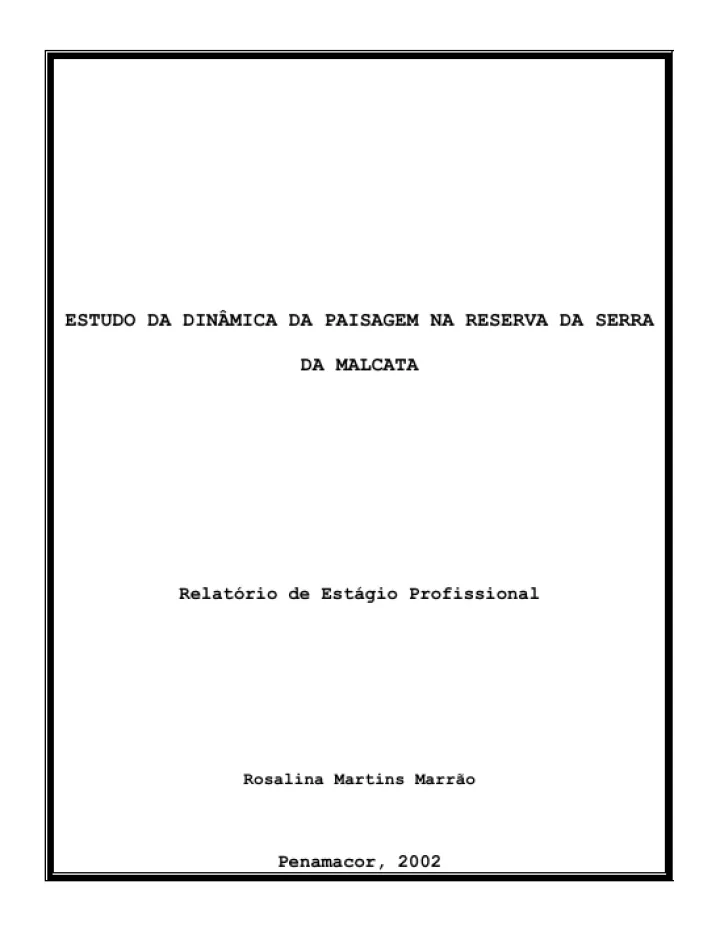 ESTUDO DA DINÂMICA DA PAISAGEM NA RESERVA DA SERRA DA MALCATA

Relatório de Estágio Profissional

Rosalina Martins Marrão

Penamacor, 2002